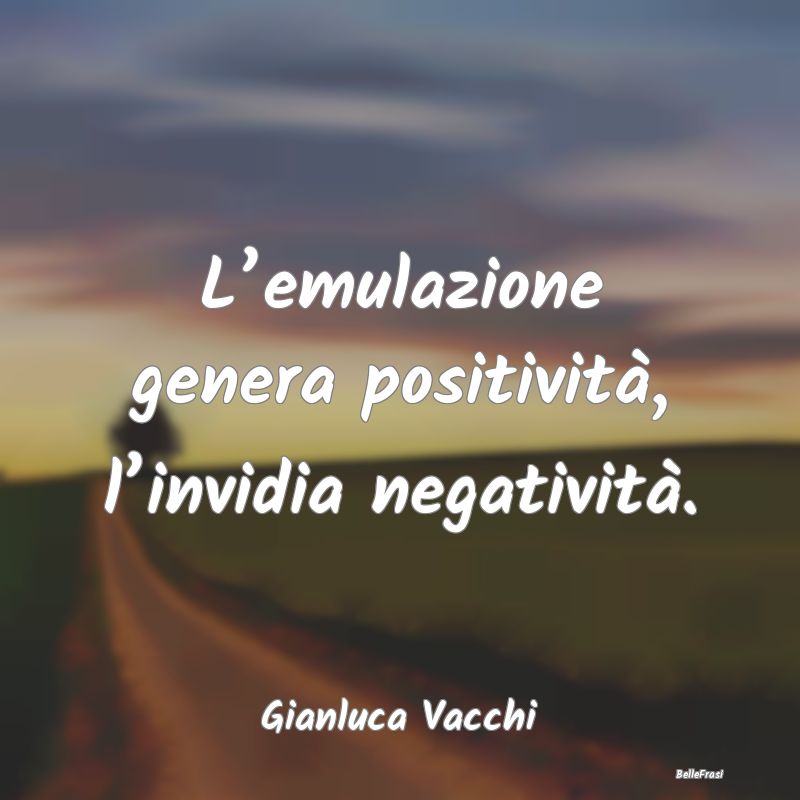 L’emulazione genera positività, l’invidia negatività.

Gianluca Vacchi

BelleFrasi